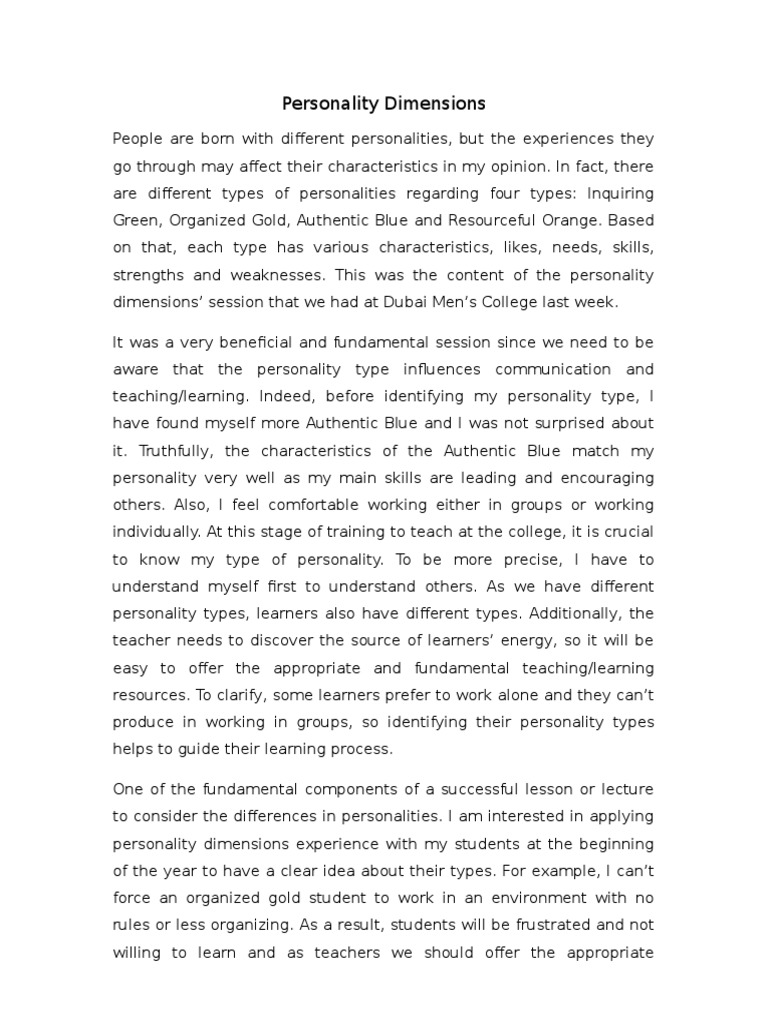 Personality Dimensions

People are born with different personalities, but the experiences they go through may affect their characteristics in my opinion. In fact, there are different types of personalities regarding four types: Inquiring Green, Organized Gold, Authentic Blue and Resourceful Orange. Based on that, each type has various characteristics, likes, needs, skills, strengths and weaknesses. This was the content of the personality dimensions' session that we had at Dubai Men's College last week.

It was a very beneficial and fundamental session since we need to be aware that the personality type influences communication and teaching/learning. Indeed, before identifying my personality type, I have found myself more Authentic Blue and I was not surprised about it. Truthfully, the characteristics of the Authentic Blue match my personality very well as my main skills are leading and encouraging others. Also, I feel comfortable working either in groups or working individually. At this stage of training to teach at the college, it is crucial to know my type of personality. To be more precise, I have to understand myself first to understand others. As we have different personality types, learners also have different types. Additionally, the teacher needs to discover the source of learners' energy, so it will be easy to offer the appropriate and fundamental teaching/learning resources. To clarify, some learners prefer to work alone and they can't produce in working in groups, so identifying their personality types helps to guide their learning process.

One of the fundamental components of a successful lesson or lecture to consider the differences in personalities. I am interested in applying personality dimensions experience with my students at the beginning of the year to have a clear idea about their types. For example, I can't force an organized gold student to work in an environment with no rules or less organizing. As a result, students will be frustrated and not willing to learn and as teachers we should offer the appropriate